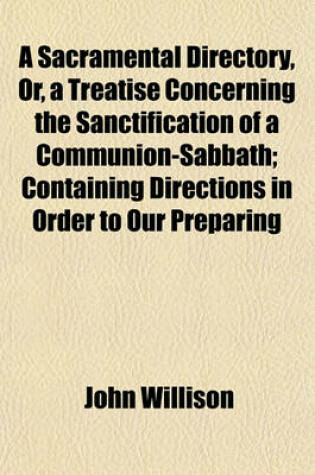 A Sacramental Directory, Or, a Treatise Concerning the Sanctification of a Communion-Sabbath; Containing Directions in Order to Our Preparing

John Willison